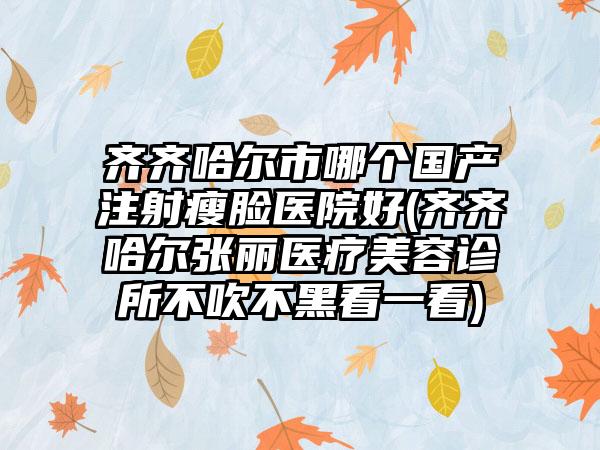 齐齐哈尔市哪个国产注射瘦脸医院好(齐齐哈尔张丽医疗美容诊所不吹不黑看一看)